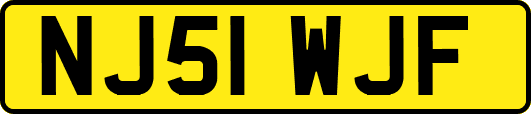 NJ51 WJF